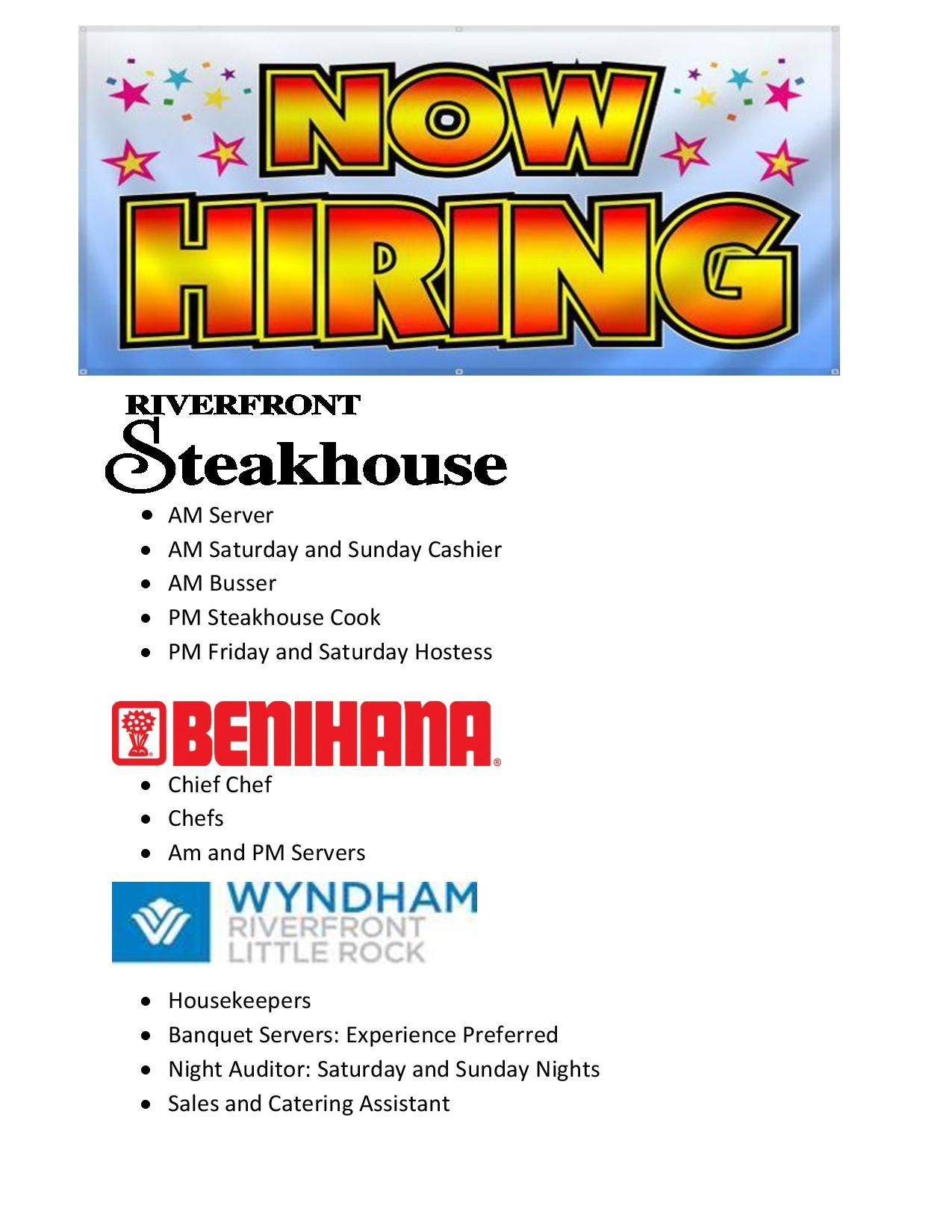 NOW HIRING

RIVERFRONT
Steakhouse

• AM Server
• AM Saturday and Sunday Cashier
• AM Busser
• PM Steakhouse Cook
• PM Friday and Saturday Hostess

BENIHANA®

• Chief Chef
• Chefs
• Am and PM Servers

WYNDHAM
RIVERFRONT
LITTLE ROCK

• Housekeepers
• Banquet Servers: Experience Preferred
• Night Auditor: Saturday and Sunday Nights
• Sales and Catering Assistant